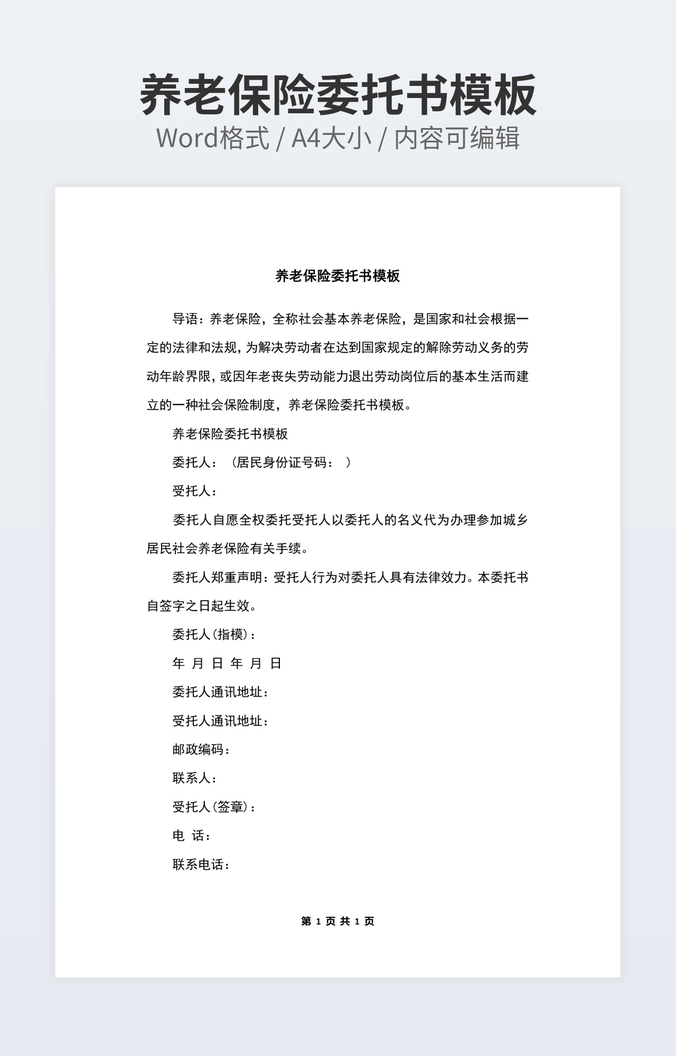 养老保险委托书模板
Word格式 / A4大小 / 内容可编辑

养老保险委托书模板

导语：养老保险，全称社会基本养老保险，是国家和社会根据一定的法律和法规，为解决劳动者在达到国家规定的解除劳动义务的劳动年龄界限，或因年老丧失劳动能力退出劳动岗位后的基本生活而建立的一种社会保险制度，养老保险委托书模板。

养老保险委托书模板

委托人：（居民身份证号码： ）

受托人：

委托人自愿全权委托受托人以委托人的名义代为办理参加城乡居民社会养老保险有关手续。

委托人郑重声明：受托人行为对委托人具有法律效力。本委托书自签字之日起生效。

委托人(指模)：

年 月 日 年 月 日

委托人通讯地址：

受托人通讯地址：

邮政编码：

联系人：

受托人(签章)：

电 话：

联系电话：

第 1 页 共 1 页